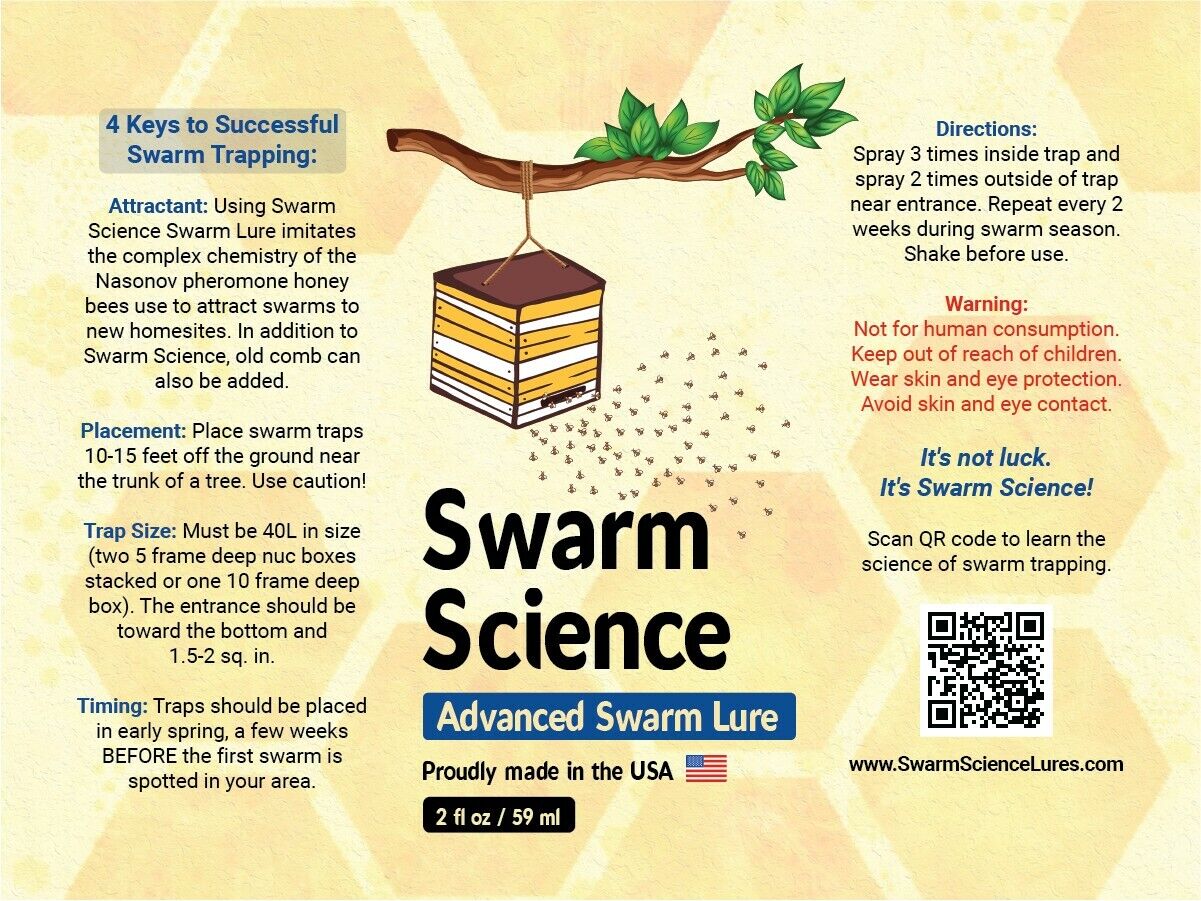 4 Keys to Successful Swarm Trapping:

Attractant: Using Swarm Science Swarm Lure imitates the complex chemistry of the Nasonov pheromone honey bees use to attract swarms to new homesites. In addition to Swarm Science, old comb can also be added.

Placement: Place swarm traps 10-15 feet off the ground near the trunk of a tree. Use caution!

Trap Size: Must be 40L in size (two 5 frame deep nuc boxes stacked or one 10 frame deep box). The entrance should be toward the bottom and 1.5-2 sq. in.

Timing: Traps should be placed in early spring, a few weeks BEFORE the first swarm is spotted in your area.

Swarm Science

Advanced Swarm Lure

Proudly made in the USA

2 fl oz / 59 ml

Directions:
Spray 3 times inside trap and spray 2 times outside of trap near entrance. Repeat every 2 weeks during swarm season. Shake before use.

Warning:
Not for human consumption.
Keep out of reach of children.
Wear skin and eye protection.
Avoid skin and eye contact.

It's not luck.
It's Swarm Science!

Scan QR code to learn the science of swarm trapping.

www.SwarmScienceLures.com